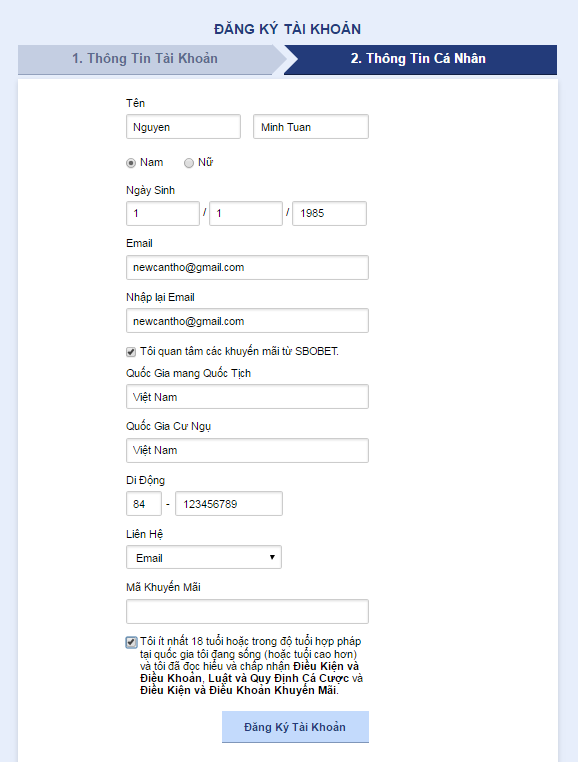 ĐĂNG KÝ TÀI KHOẢN

1. Thông Tin Tài Khoản

2. Thông Tin Cá Nhân

Tên

Nguyen

Minh Tuan

Nam

Nữ

Ngày Sinh

1 / 1 / 1985

Email

newcantho@gmail.com

Nhập lại Email

newcantho@gmail.com

Tôi quan tâm các khuyến mãi từ SBOBET.

Quốc Gia mang Quốc Tịch

Việt Nam

Quốc Gia Cư Ngụ

Việt Nam

Di Động

84 - 123456789

Liên Hệ

Email

Mã Khuyến Mãi

Tôi ít nhất 18 tuổi hoặc trong độ tuổi hợp pháp tại quốc gia tôi đang sống (hoặc tuổi cao hơn) và tôi đã đọc hiểu và chấp nhận Điều Kiện và Điều Khoản, Luật và Quy Định Cá Cược và Điều Kiện và Điều Khoản Khuyến Mãi.

Đăng Ký Tài Khoản